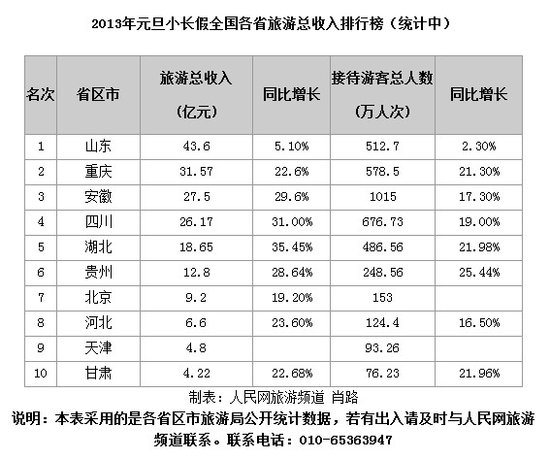 2013年元旦小长假全国各省旅游总收入排行榜（统计中）

| 名次 | 省区市 | 旅游总收入（亿元） | 同比增长 | 接待游客总人数（万人次） | 同比增长 |
|---|---|---|---|---|---|
| 1 | 山东 | 43.6 | 5.10% | 512.7 | 2.30% |
| 2 | 重庆 | 31.57 | 22.6% | 578.5 | 21.30% |
| 3 | 安徽 | 27.5 | 29.6% | 1015 | 17.30% |
| 4 | 四川 | 26.17 | 31.00% | 676.73 | 19.00% |
| 5 | 湖北 | 18.65 | 35.45% | 486.56 | 21.98% |
| 6 | 贵州 | 12.8 | 28.64% | 248.56 | 25.44% |
| 7 | 北京 | 9.2 | 19.20% | 153 | |
| 8 | 河北 | 6.6 | 23.60% | 124.4 | 16.50% |
| 9 | 天津 | 4.8 | | 93.26 | |
| 10 | 甘肃 | 4.22 | 22.68% | 76.23 | 21.96% |

制表：人民网旅游频道 肖路

说明：本表采用的是各省区市旅游局公开统计数据，若有出入请及时与人民网旅游频道联系。联系电话：010-65363947